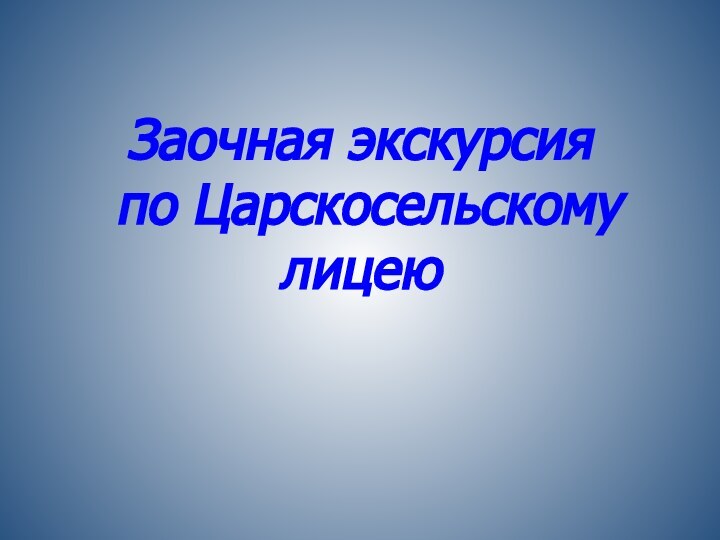 Заочная экскурсия по Царскосельскому лицею